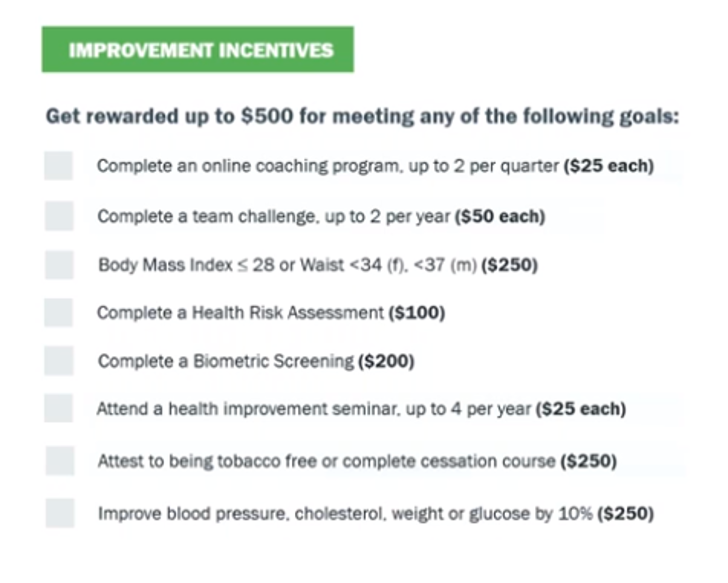 IMPROVEMENT INCENTIVES

Get rewarded up to $500 for meeting any of the following goals:

☐ Complete an online coaching program, up to 2 per quarter ($25 each)

☐ Complete a team challenge, up to 2 per year ($50 each)

☐ Body Mass Index ≤ 28 or Waist <34 (f), <37 (m) ($250)

☐ Complete a Health Risk Assessment ($100)

☐ Complete a Biometric Screening ($200)

☐ Attend a health improvement seminar, up to 4 per year ($25 each)

☐ Attest to being tobacco free or complete cessation course ($250)

☐ Improve blood pressure, cholesterol, weight or glucose by 10% ($250)